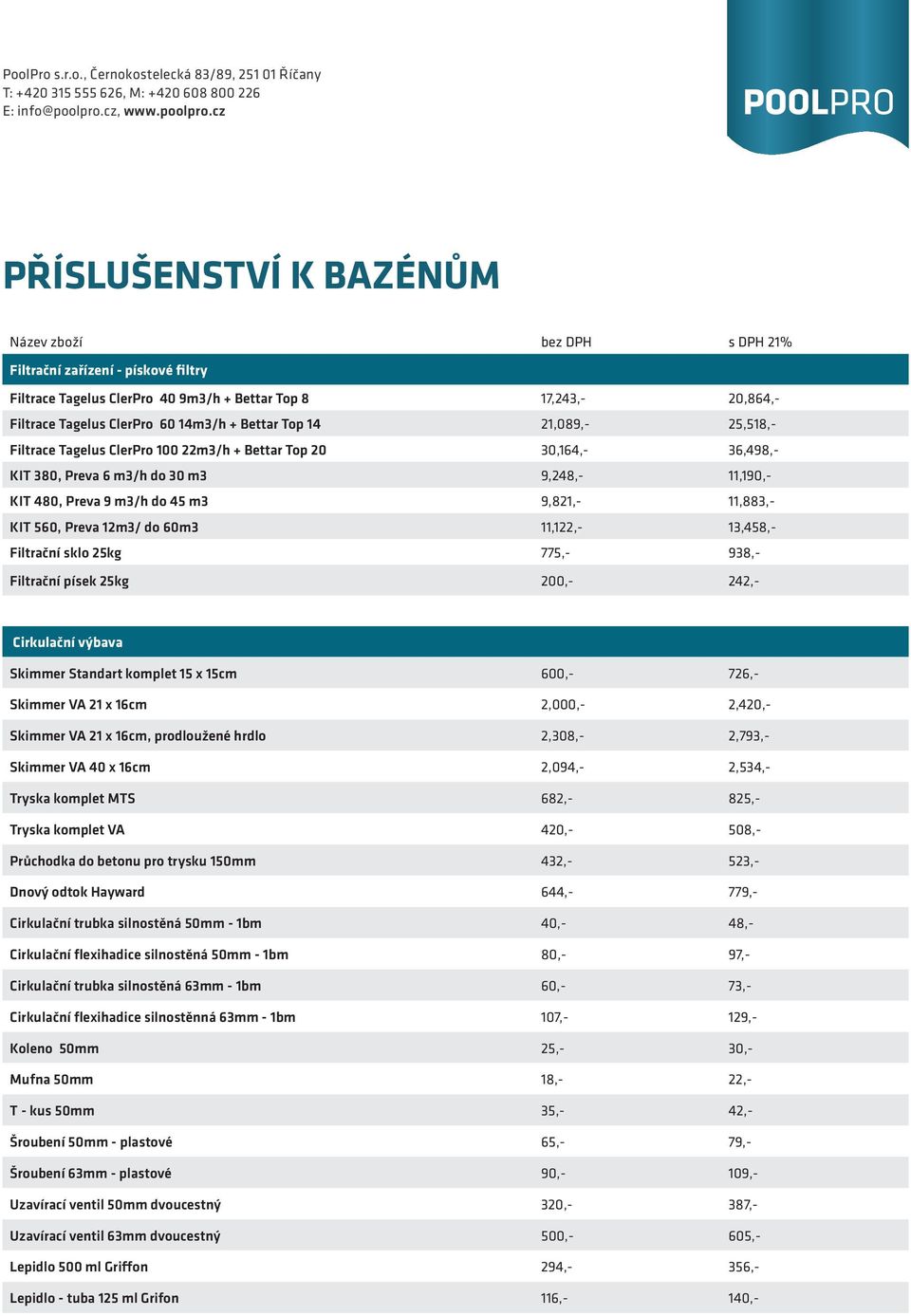 PoolPro s.r.o., Černokostelecká 83/89, 251 01 Říčany
T: +420 315 555 626, M: +420 608 800 226
E: info@poolpro.cz, www.poolpro.cz

POOLPRO

PŘÍSLUŠENSTVÍ K BAZÉNŮM

| Název zboží | bez DPH | s DPH 21% |
|---|---|---|
| Filtrační zařízení - pískové filtry | | |
| Filtrace Tagelus ClerPro 40 9m3/h + Bettar Top 8 | 17,243,- | 20,864,- |
| Filtrace Tagelus ClerPro 60 14m3/h + Bettar Top 14 | 21,089,- | 25,518,- |
| Filtrace Tagelus ClerPro 100 22m3/h + Bettar Top 20 | 30,164,- | 36,498,- |
| KIT 380, Preva 6 m3/h do 30 m3 | 9,248,- | 11,190,- |
| KIT 480, Preva 9 m3/h do 45 m3 | 9,821,- | 11,883,- |
| KIT 560, Preva 12m3/ do 60m3 | 11,122,- | 13,458,- |
| Filtrační sklo 25kg | 775,- | 938,- |
| Filtrační písek 25kg | 200,- | 242,- |

| Cirkulační výbava | | |
|---|---|---|
| Skimmer Standart komplet 15 x 15cm | 600,- | 726,- |
| Skimmer VA 21 x 16cm | 2,000,- | 2,420,- |
| Skimmer VA 21 x 16cm, prodloužené hrdlo | 2,308,- | 2,793,- |
| Skimmer VA 40 x 16cm | 2,094,- | 2,534,- |
| Tryska komplet MTS | 682,- | 825,- |
| Tryska komplet VA | 420,- | 508,- |
| Průchodka do betonu pro trysku 150mm | 432,- | 523,- |
| Dnový odtok Hayward | 644,- | 779,- |
| Cirkulační trubka silnostěná 50mm - 1bm | 40,- | 48,- |
| Cirkulační flexihadice silnostěná 50mm - 1bm | 80,- | 97,- |
| Cirkulační trubka silnostěná 63mm - 1bm | 60,- | 73,- |
| Cirkulační flexihadice silnostěnná 63mm - 1bm | 107,- | 129,- |
| Koleno 50mm | 25,- | 30,- |
| Mufna 50mm | 18,- | 22,- |
| T - kus 50mm | 35,- | 42,- |
| Šroubení 50mm - plastové | 65,- | 79,- |
| Šroubení 63mm - plastové | 90,- | 109,- |
| Uzavírací ventil 50mm dvoucestný | 320,- | 387,- |
| Uzavírací ventil 63mm dvoucestný | 500,- | 605,- |
| Lepidlo 500 ml Griffon | 294,- | 356,- |
| Lepidlo - tuba 125 ml Grifon | 116,- | 140,- |